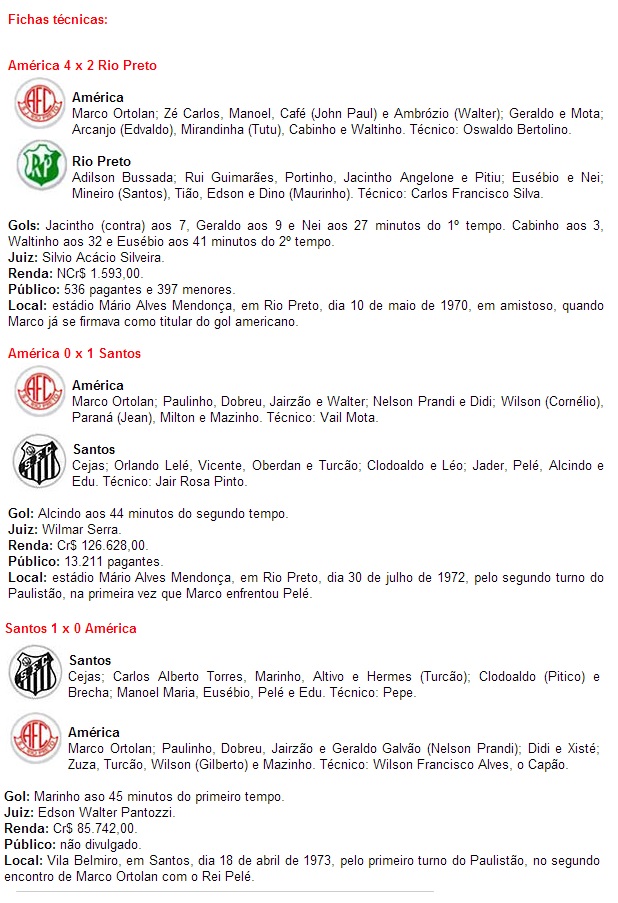 Fichas técnicas:

América 4 x 2 Rio Preto

AFC

América
Marco Ortolan; Zé Carlos, Manoel, Café (John Paul) e Ambrózio (Walter); Geraldo e Mota; Arcanjo (Edvaldo), Mirandinha (Tutu), Cabinho e Waltinho. Técnico: Oswaldo Bertolino.

RP

Rio Preto
Adilson Bussada; Rui Guimarães, Portinho, Jacintho Angelone e Pitiu; Eusébio e Nei; Mineiro (Santos), Tião, Edson e Dino (Maurinho). Técnico: Carlos Francisco Silva.

Gols: Jacintho (contra) aos 7, Geraldo aos 9 e Nei aos 27 minutos do 1º tempo. Cabinho aos 3, Waltinho aos 32 e Eusébio aos 41 minutos do 2º tempo.
Juiz: Silvio Acácio Silveira.
Renda: NCr$ 1.593,00.
Público: 536 pagantes e 397 menores.
Local: estádio Mário Alves Mendonça, em Rio Preto, dia 10 de maio de 1970, em amistoso, quando Marco já se firmava como titular do gol americano.

América 0 x 1 Santos

AFC

América
Marco Ortolan; Paulinho, Dobreu, Jairzão e Walter; Nelson Prandi e Didi; Wilson (Cornélio), Paraná (Jean), Milton e Mazinho. Técnico: Vail Mota.

Santos
Cejas; Orlando Lelé, Vicente, Oberdan e Turcão; Clodoaldo e Léo; Jader, Pelé, Alcindo e Edu. Técnico: Jair Rosa Pinto.

Gol: Alcindo aos 44 minutos do segundo tempo.
Juiz: Wilmar Serra.
Renda: Cr$ 126.628,00.
Público: 13.211 pagantes.
Local: estádio Mário Alves Mendonça, em Rio Preto, dia 30 de julho de 1972, pelo segundo turno do Paulistão, na primeira vez que Marco enfrentou Pelé.

Santos 1 x 0 América

Santos
Cejas; Carlos Alberto Torres, Marinho, Altivo e Hermes (Turcão); Clodoaldo (Pitico) e Brecha; Manoel Maria, Eusébio, Pelé e Edu. Técnico: Pepe.

AFC

América
Marco Ortolan; Paulinho, Dobreu, Jairzão e Geraldo Galvão (Nelson Prandi); Didi e Xisté; Zuza, Turcão, Wilson (Gilberto) e Mazinho. Técnico: Wilson Francisco Alves, o Capão.

Gol: Marinho aso 45 minutos do primeiro tempo.
Juiz: Edson Walter Pantozzi.
Renda: Cr$ 85.742,00.
Público: não divulgado.
Local: Vila Belmiro, em Santos, dia 18 de abril de 1973, pelo primeiro turno do Paulistão, no segundo encontro de Marco Ortolan com o Rei Pelé.